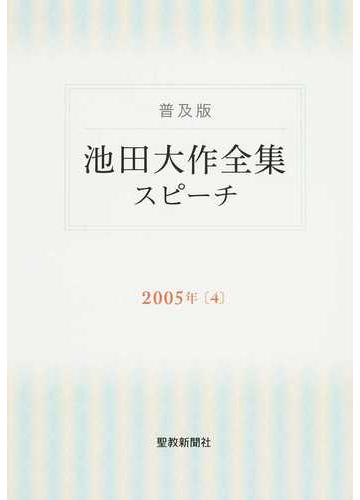 普及版

池田大作全集
スピーチ

2005年〔4〕

聖教新聞社